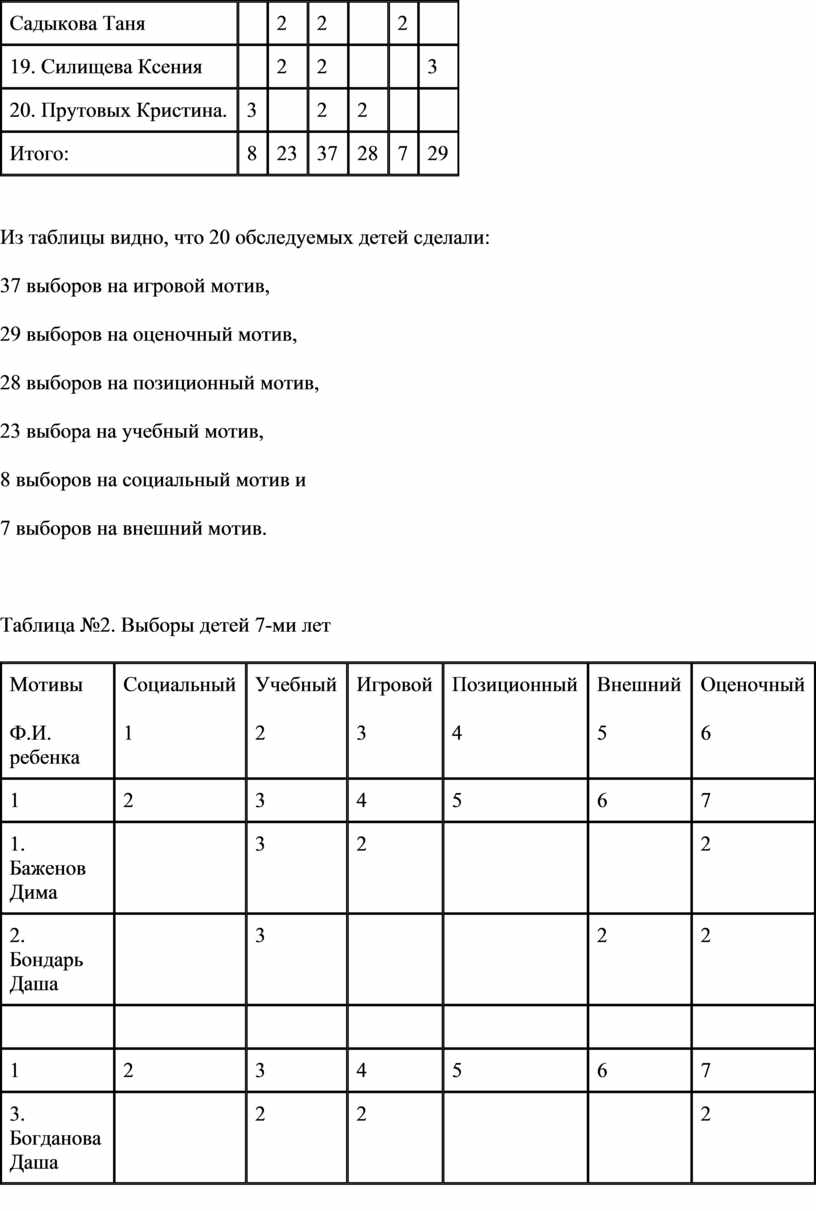 | Садыкова Таня | | 2 | 2 | | 2 | |
|---|---|---|---|---|---|---|
| 19. Силищева Ксения | | 2 | 2 | | | 3 |
| 20. Прутовых Кристина. | 3 | | 2 | 2 | | |
| Итого: | 8 | 23 | 37 | 28 | 7 | 29 |

Из таблицы видно, что 20 обследуемых детей сделали:

37 выборов на игровой мотив,

29 выборов на оценочный мотив,

28 выборов на позиционный мотив,

23 выбора на учебный мотив,

8 выборов на социальный мотив и

7 выборов на внешний мотив.

Таблица №2. Выборы детей 7-ми лет

| Мотивы Ф.И. ребенка | Социальный 1 | Учебный 2 | Игровой 3 | Позиционный 4 | Внешний 5 | Оценочный 6 |
|---|---|---|---|---|---|---|
| 1 | 2 | 3 | 4 | 5 | 6 | 7 |
| 1. Баженов Дима | | 3 | 2 | | | 2 |
| 2. Бондарь Даша | | 3 | | | 2 | 2 |
| | | | | | | |
| 1 | 2 | 3 | 4 | 5 | 6 | 7 |
| 3. Богданова Даша | | 2 | 2 | | | 2 |